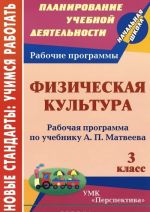 НОВЫЕ СТАНДАРТЫ: УЧИМСЯ РАБОТАТЬ

ПЛАНИРОВАНИЕ УЧЕБНОЙ ДЕЯТЕЛЬНОСТИ

НАЧАЛЬНАЯ ШКОЛА

Рабочие программы

ФИЗИЧЕСКАЯ КУЛЬТУРА

Рабочая программа по учебнику А. П. Матвеева

3 класс

УМК «Перспектива»